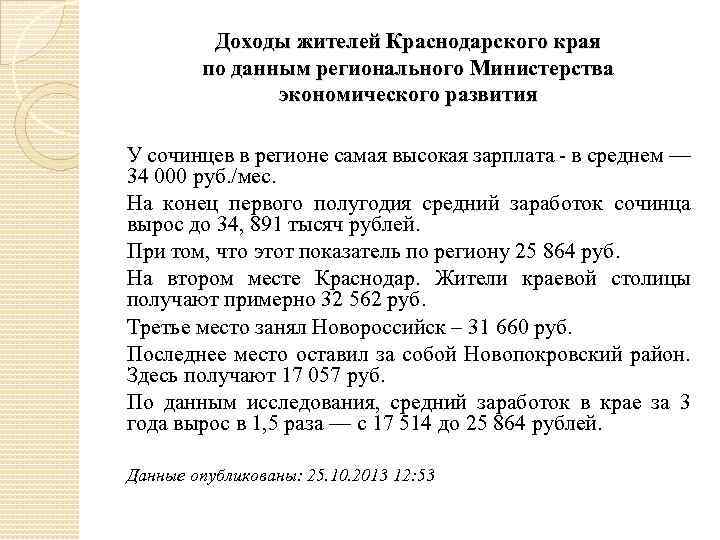 Доходы жителей Краснодарского края по данным регионального Министерства экономического развития

У сочинцев в регионе самая высокая зарплата - в среднем — 34 000 руб./мес.

На конец первого полугодия средний заработок сочинца вырос до 34, 891 тысяч рублей.

При том, что этот показатель по региону 25 864 руб.

На втором месте Краснодар. Жители краевой столицы получают примерно 32 562 руб.

Третье место занял Новороссийск – 31 660 руб.

Последнее место оставил за собой Новопокровский район. Здесь получают 17 057 руб.

По данным исследования, средний заработок в крае за 3 года вырос в 1,5 раза — с 17 514 до 25 864 рублей.

Данные опубликованы: 25.10.2013 12:53